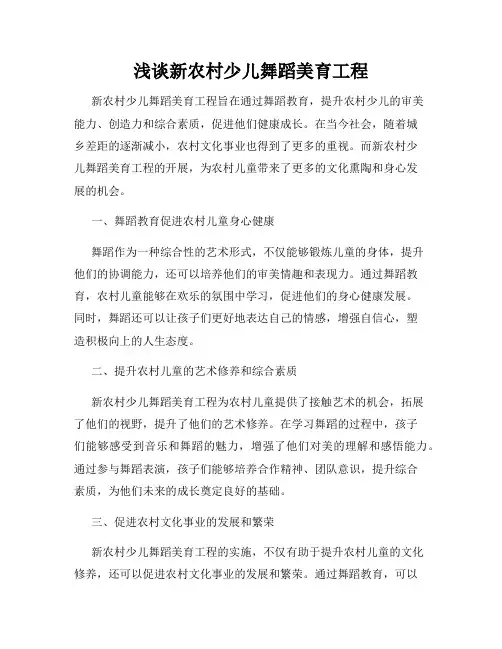 浅谈新农村少儿舞蹈美育工程

新农村少儿舞蹈美育工程旨在通过舞蹈教育，提升农村少儿的审美能力、创造力和综合素质，促进他们健康成长。在当今社会，随着城乡差距的逐渐减小，农村文化事业也得到了更多的重视。而新农村少儿舞蹈美育工程的开展，为农村儿童带来了更多的文化熏陶和身心发展的机会。

一、舞蹈教育促进农村儿童身心健康

舞蹈作为一种综合性的艺术形式，不仅能够锻炼儿童的身体，提升他们的协调能力，还可以培养他们的审美情趣和表现力。通过舞蹈教育，农村儿童能够在欢乐的氛围中学习，促进他们的身心健康发展。同时，舞蹈还可以让孩子们更好地表达自己的情感，增强自信心，塑造积极向上的人生态度。

二、提升农村儿童的艺术修养和综合素质

新农村少儿舞蹈美育工程为农村儿童提供了接触艺术的机会，拓展了他们的视野，提升了他们的艺术修养。在学习舞蹈的过程中，孩子们能够感受到音乐和舞蹈的魅力，增强了他们对美的理解和感悟能力。通过参与舞蹈表演，孩子们能够培养合作精神、团队意识，提升综合素质，为他们未来的成长奠定良好的基础。

三、促进农村文化事业的发展和繁荣

新农村少儿舞蹈美育工程的实施，不仅有助于提升农村儿童的文化修养，还可以促进农村文化事业的发展和繁荣。通过舞蹈教育，可以